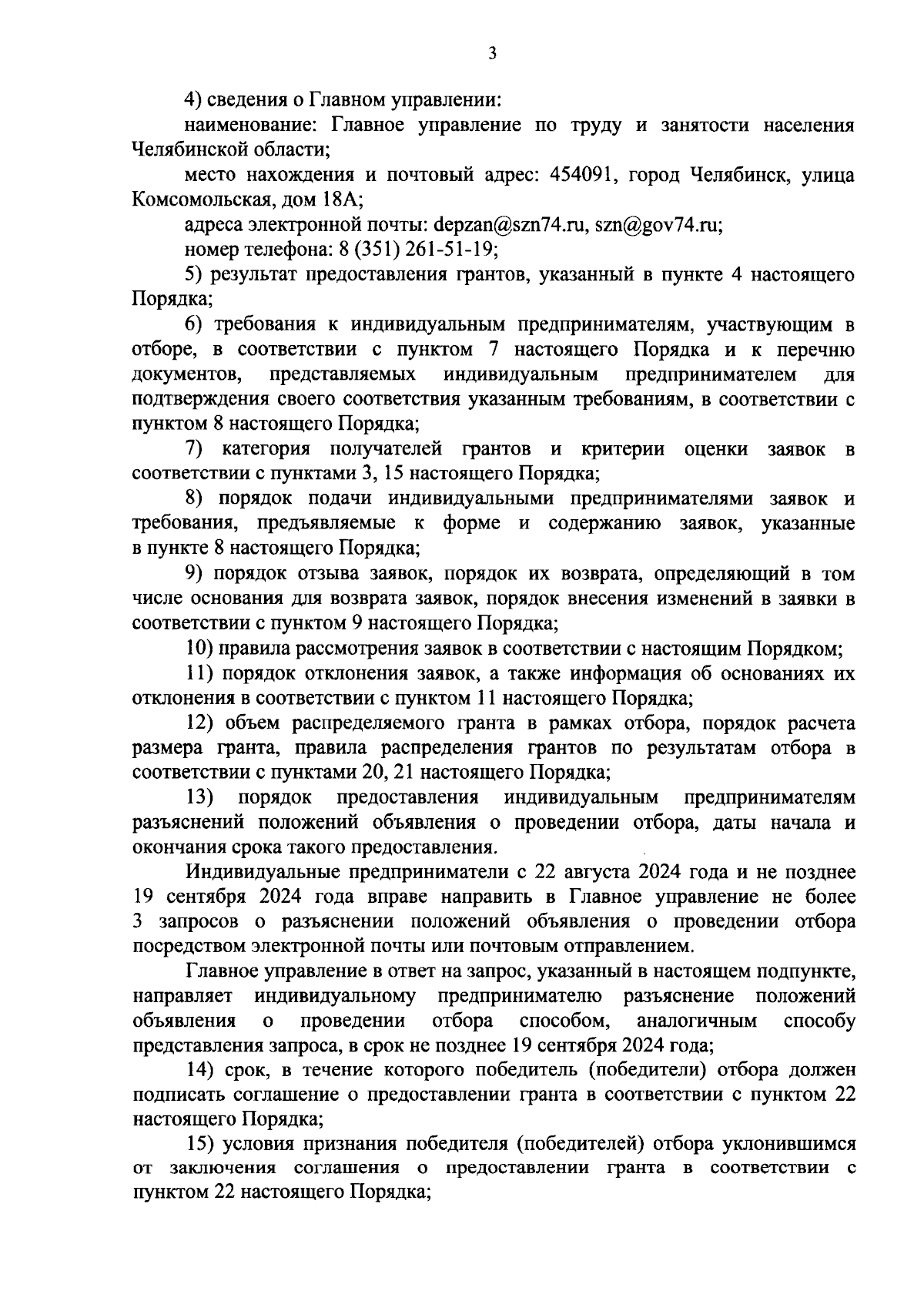 3

4) сведения о Главном управлении:

наименование: Главное управление по труду и занятости населения Челябинской области;

место нахождения и почтовый адрес: 454091, город Челябинск, улица Комсомольская, дом 18А;

адреса электронной почты: depzan@szn74.ru, szn@gov74.ru;

номер телефона: 8 (351) 261-51-19;

5) результат предоставления грантов, указанный в пункте 4 настоящего Порядка;

6) требования к индивидуальным предпринимателям, участвующим в отборе, в соответствии с пунктом 7 настоящего Порядка и к перечню документов, представляемых индивидуальным предпринимателем для подтверждения своего соответствия указанным требованиям, в соответствии с пунктом 8 настоящего Порядка;

7) категория получателей грантов и критерии оценки заявок в соответствии с пунктами 3, 15 настоящего Порядка;

8) порядок подачи индивидуальными предпринимателями заявок и требования, предъявляемые к форме и содержанию заявок, указанные в пункте 8 настоящего Порядка;

9) порядок отзыва заявок, порядок их возврата, определяющий в том числе основания для возврата заявок, порядок внесения изменений в заявки в соответствии с пунктом 9 настоящего Порядка;

10) правила рассмотрения заявок в соответствии с настоящим Порядком;

11) порядок отклонения заявок, а также информация об основаниях их отклонения в соответствии с пунктом 11 настоящего Порядка;

12) объем распределяемого гранта в рамках отбора, порядок расчета размера гранта, правила распределения грантов по результатам отбора в соответствии с пунктами 20, 21 настоящего Порядка;

13) порядок предоставления индивидуальным предпринимателям разъяснений положений объявления о проведении отбора, даты начала и окончания срока такого предоставления.

Индивидуальные предприниматели с 22 августа 2024 года и не позднее 19 сентября 2024 года вправе направить в Главное управление не более 3 запросов о разъяснении положений объявления о проведении отбора посредством электронной почты или почтовым отправлением.

Главное управление в ответ на запрос, указанный в настоящем подпункте, направляет индивидуальному предпринимателю разъяснение положений объявления о проведении отбора способом, аналогичным способу представления запроса, в срок не позднее 19 сентября 2024 года;

14) срок, в течение которого победитель (победители) отбора должен подписать соглашение о предоставлении гранта в соответствии с пунктом 22 настоящего Порядка;

15) условия признания победителя (победителей) отбора уклонившимся от заключения соглашения о предоставлении гранта в соответствии с пунктом 22 настоящего Порядка;